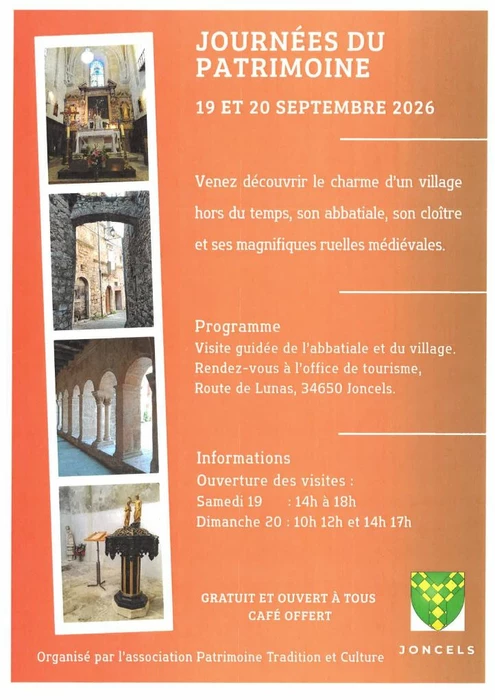 JOURNÉES DU PATRIMOINE

19 ET 20 SEPTEMBRE 2026

Venez découvrir le charme d'un village hors du temps, son abbatiale, son cloître et ses magnifiques ruelles médiévales.

Programme
Visite guidée de l'abbatiale et du village.
Rendez-vous à l'office de tourisme,
Route de Lunas, 34650 Joncels.

Informations
Ouverture des visites :
Samedi 19 : 14h à 18h
Dimanche 20 : 10h 12h et 14h 17h

GRATUIT ET OUVERT À TOUS
CAFÉ OFFERT

JONCELS

Organisé par l'association Patrimoine Tradition et Culture